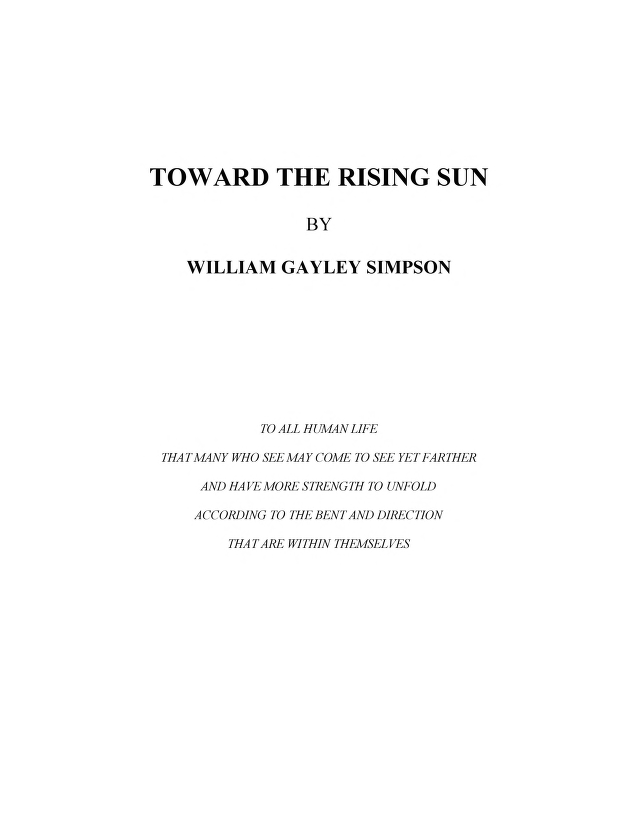 TOWARD THE RISING SUN

BY

WILLIAM GAYLEY SIMPSON

TO ALL HUMAN LIFE
THAT MANY WHO SEE MAY COME TO SEE YET FARTHER
AND HAVE MORE STRENGTH TO UNFOLD
ACCORDING TO THE BENT AND DIRECTION
THAT ARE WITHIN THEMSELVES